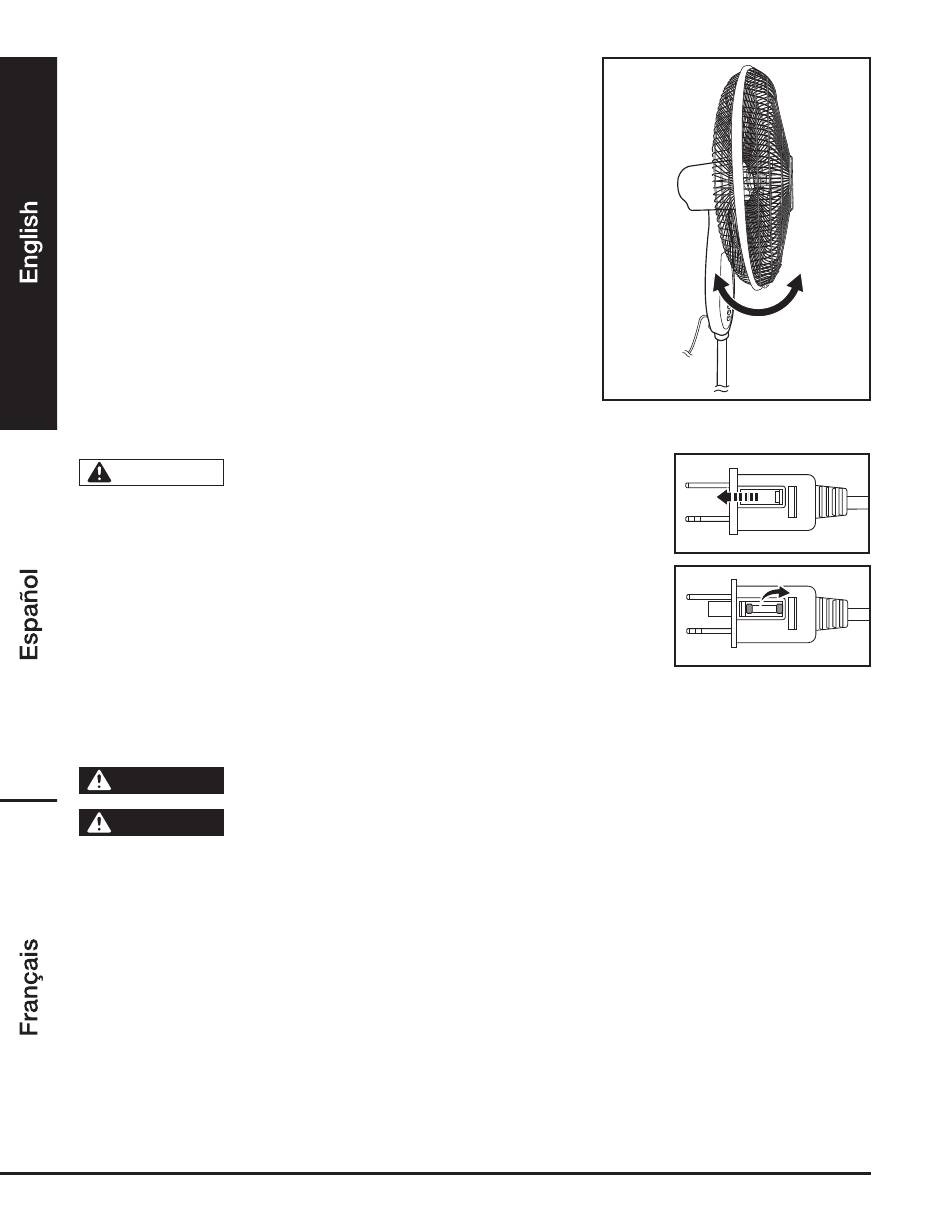 English

Español

Français